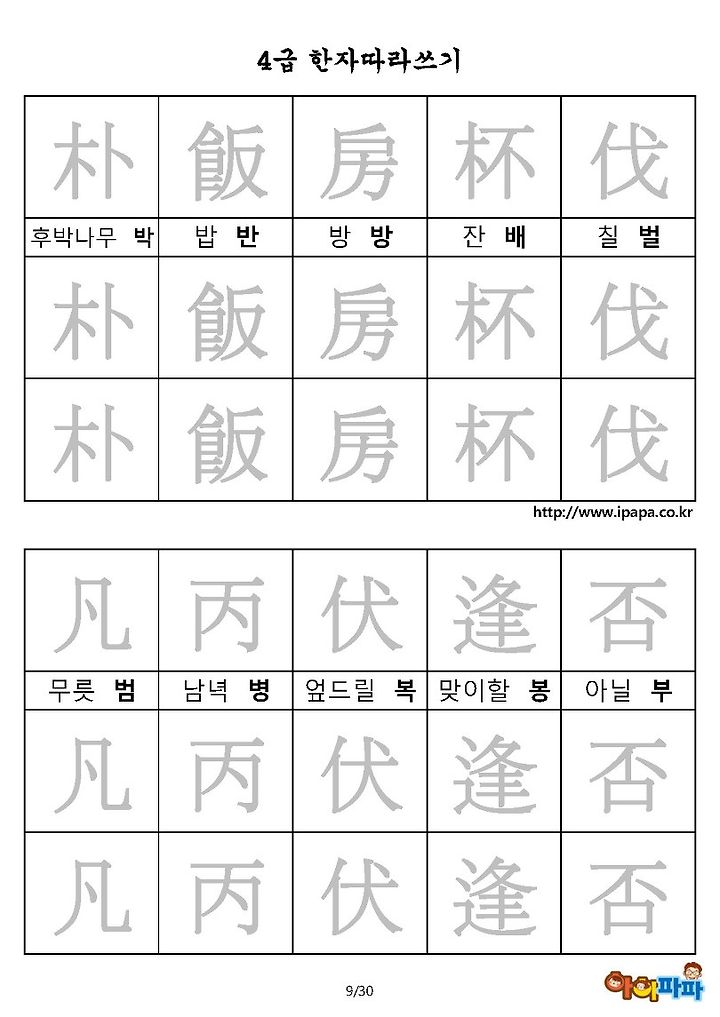 4급 한자따라쓰기

| 朴 | 飯 | 房 | 杯 | 伐 |
|---|---|---|---|---|
| 후박나무 박 | 밥 반 | 방 방 | 잔 배 | 칠 벌 |
| 朴 | 飯 | 房 | 杯 | 伐 |
| 朴 | 飯 | 房 | 杯 | 伐 |

http://www.ipapa.co.kr

| 凡 | 丙 | 伏 | 逢 | 否 |
|---|---|---|---|---|
| 무릇 범 | 남녘 병 | 엎드릴 복 | 맞이할 봉 | 아닐 부 |
| 凡 | 丙 | 伏 | 逢 | 否 |
| 凡 | 丙 | 伏 | 逢 | 否 |

9/30

아이파파